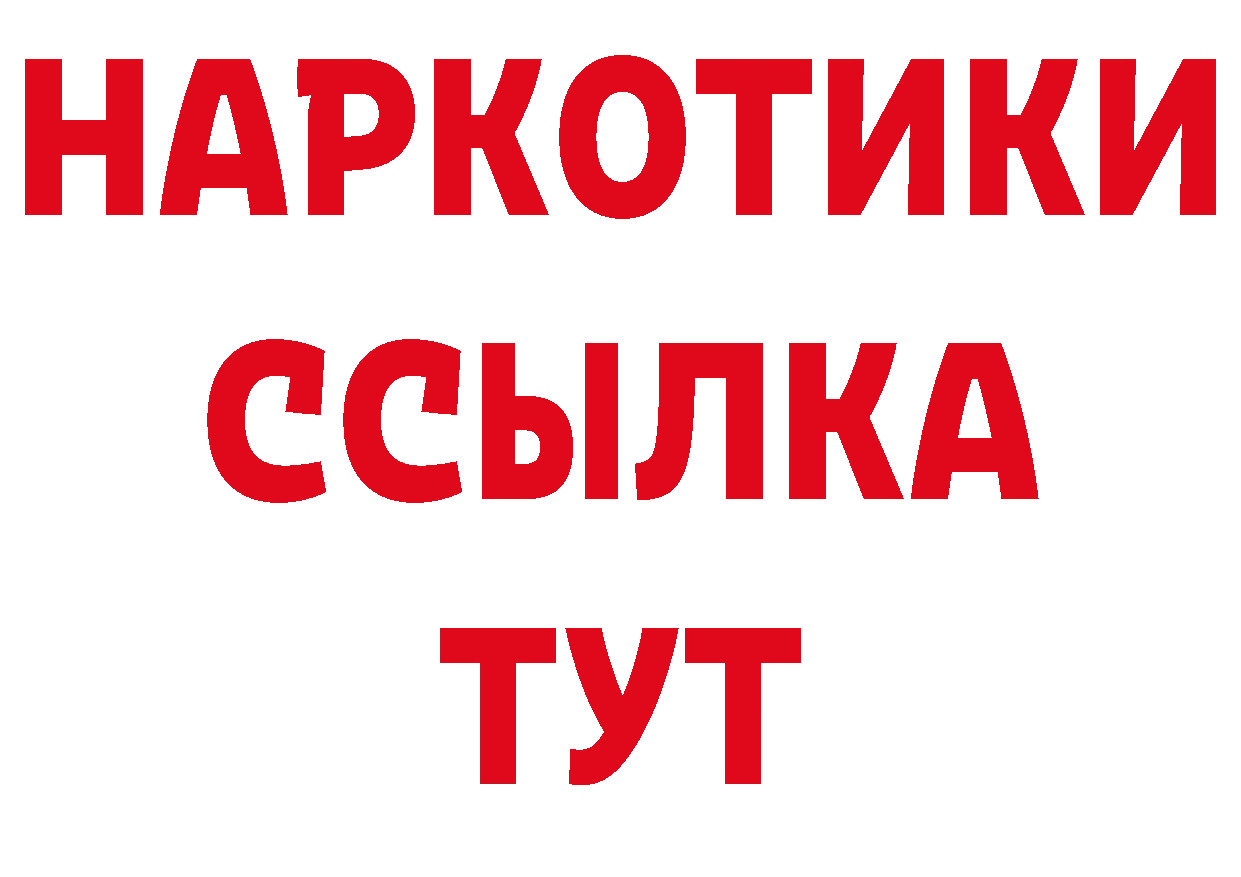 НАРКОТИКИ ССЫЛКА ТУТ